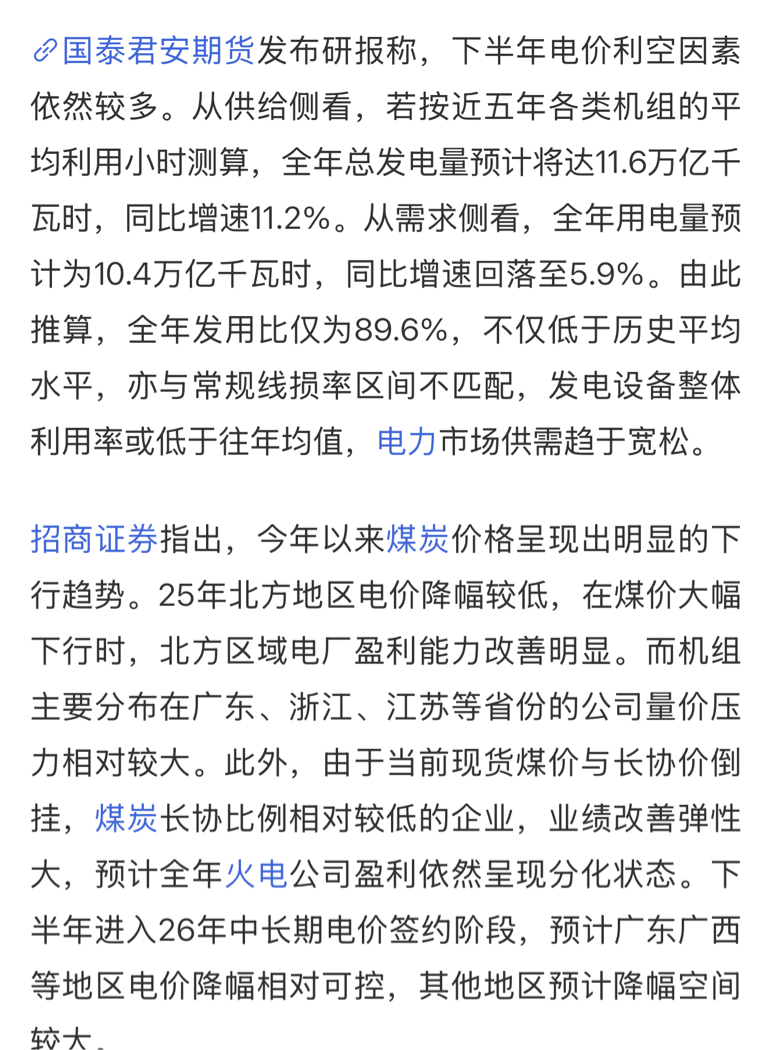 国泰君安期货发布研报称，下半年电价利空因素依然较多。从供给侧看，若按近五年各类机组的平均利用小时测算，全年总发电量预计将达11.6万亿千瓦时，同比增速11.2%。从需求侧看，全年用电量预计为10.4万亿千瓦时，同比增速回落至5.9%。由此推算，全年发用比仅为89.6%，不仅低于历史平均水平，亦与常规线损率区间不匹配，发电设备整体利用率或低于往年均值，电力市场供需趋于宽松。

招商证券指出，今年以来煤炭价格呈现出明显的下行趋势。25年北方地区电价降幅较低，在煤价大幅下行时，北方区域电厂盈利能力改善明显。而机组主要分布在广东、浙江、江苏等省份的公司量价压力相对较大。此外，由于当前现货煤价与长协价倒挂，煤炭长协比例相对较低的企业，业绩改善弹性大，预计全年火电公司盈利依然呈现分化状态。下半年进入26年中长期电价签约阶段，预计广东广西等地区电价降幅相对可控，其他地区预计降幅空间较大。